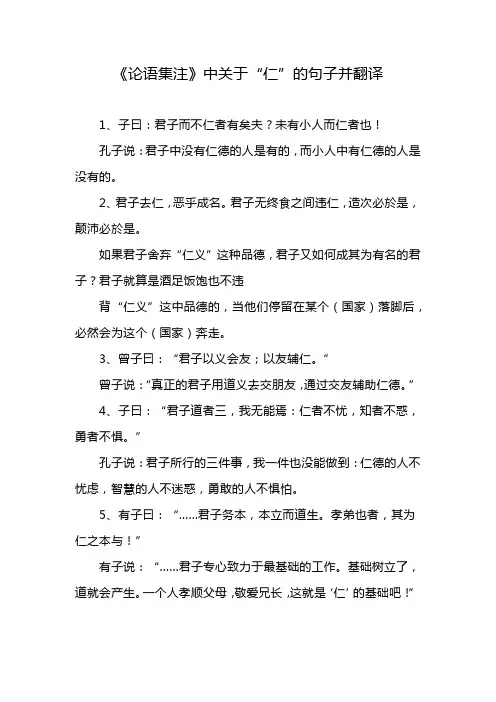 《论语集注》中关于“仁”的句子并翻译

1、子曰：君子而不仁者有矣夫？未有小人而仁者也！

孔子说：君子中没有仁德的人是有的，而小人中有仁德的人是没有的。

2、君子去仁，恶乎成名。君子无终食之间违仁，造次必於是，颠沛必於是。

如果君子舍弃“仁义”这种品德，君子又如何成其为有名的君子？君子就算是酒足饭饱也不违

背“仁义”这中品德的，当他们停留在某个（国家）落脚后，必然会为这个（国家）奔走。

3、曾子曰：“君子以义会友；以友辅仁。”

曾子说：“真正的君子用道义去交朋友，通过交友辅助仁德。”

4、子曰：“君子道者三，我无能焉：仁者不忧，知者不惑，勇者不惧。”

孔子说：君子所行的三件事，我一件也没能做到：仁德的人不忧虑，智慧的人不迷惑，勇敢的人不惧怕。

5、有子曰：“……君子务本，本立而道生。孝弟也者，其为仁之本与！”

有子说：“……君子专心致力于最基础的工作。基础树立了，道就会产生。一个人孝顺父母，敬爱兄长，这就是‘仁’的基础吧！”